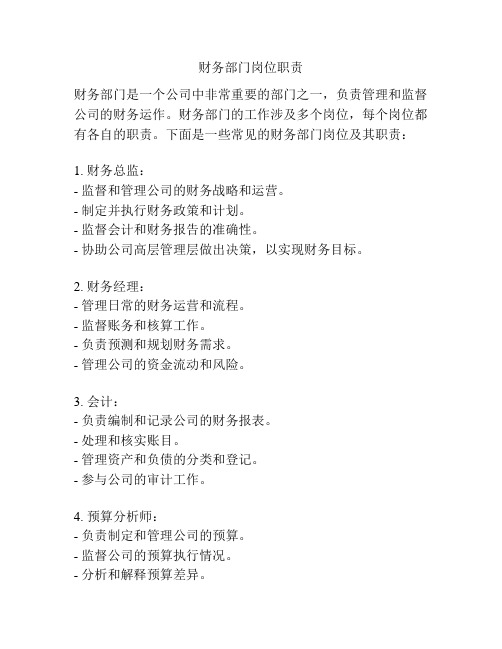 财务部门岗位职责

财务部门是一个公司中非常重要的部门之一，负责管理和监督公司的财务运作。财务部门的工作涉及多个岗位，每个岗位都有各自的职责。下面是一些常见的财务部门岗位及其职责：

1. 财务总监：
- 监督和管理公司的财务战略和运营。
- 制定并执行财务政策和计划。
- 监督会计和财务报告的准确性。
- 协助公司高层管理层做出决策，以实现财务目标。

2. 财务经理：
- 管理日常的财务运营和流程。
- 监督账务和核算工作。
- 负责预测和规划财务需求。
- 管理公司的资金流动和风险。

3. 会计：
- 负责编制和记录公司的财务报表。
- 处理和核实账目。
- 管理资产和负债的分类和登记。
- 参与公司的审计工作。

4. 预算分析师：
- 负责制定和管理公司的预算。
- 监督公司的预算执行情况。
- 分析和解释预算差异。